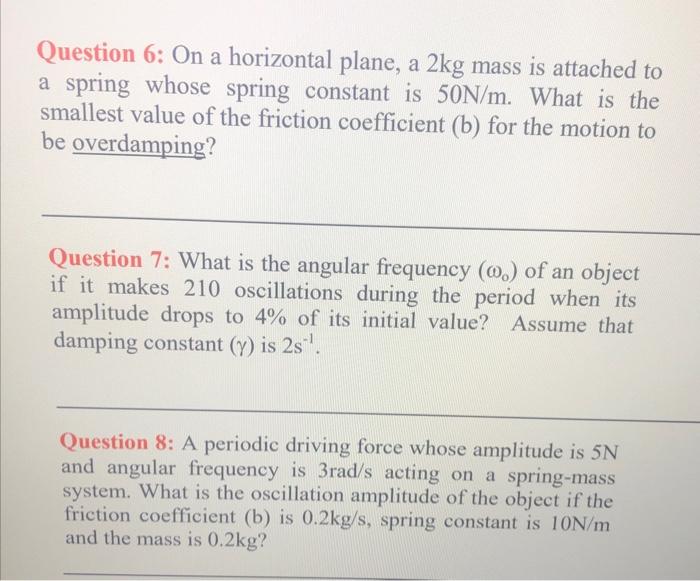 Question 6: On a horizontal plane, a 2kg mass is attached to a spring whose spring constant is 50N/m. What is the smallest value of the friction coefficient (b) for the motion to be overdamping?

Question 7: What is the angular frequency ($\omega_o$) of an object if it makes 210 oscillations during the period when its amplitude drops to 4% of its initial value? Assume that damping constant ($\gamma$) is $2s^{-1}$.

Question 8: A periodic driving force whose amplitude is 5N and angular frequency is 3rad/s acting on a spring-mass system. What is the oscillation amplitude of the object if the friction coefficient (b) is 0.2kg/s, spring constant is 10N/m and the mass is 0.2kg?